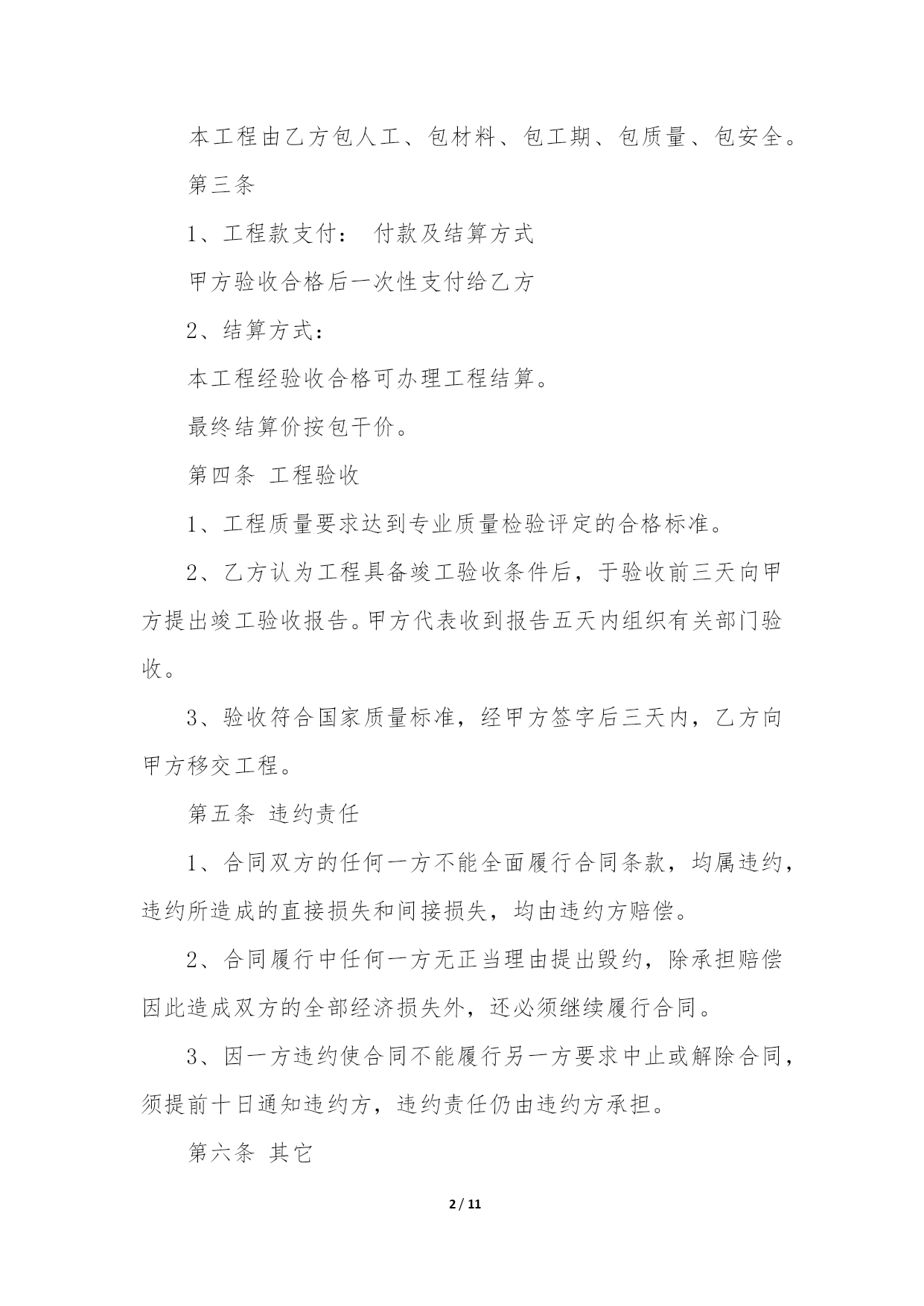 本工程由乙方包人工、包材料、包工期、包质量、包安全。

第三条

1、工程款支付： 付款及结算方式

甲方验收合格后一次性支付给乙方

2、结算方式：

本工程经验收合格可办理工程结算。

最终结算价按包干价。

第四条 工程验收

1、工程质量要求达到专业质量检验评定的合格标准。

2、乙方认为工程具备竣工验收条件后，于验收前三天向甲方提出竣工验收报告。甲方代表收到报告五天内组织有关部门验收。

3、验收符合国家质量标准，经甲方签字后三天内，乙方向甲方移交工程。

第五条 违约责任

1、合同双方的任何一方不能全面履行合同条款，均属违约，违约所造成的直接损失和间接损失，均由违约方赔偿。

2、合同履行中任何一方无正当理由提出毁约，除承担赔偿因此造成双方的全部经济损失外，还必须继续履行合同。

3、因一方违约使合同不能履行另一方要求中止或解除合同，须提前十日通知违约方，违约责任仍由违约方承担。

第六条 其它

2 / 11